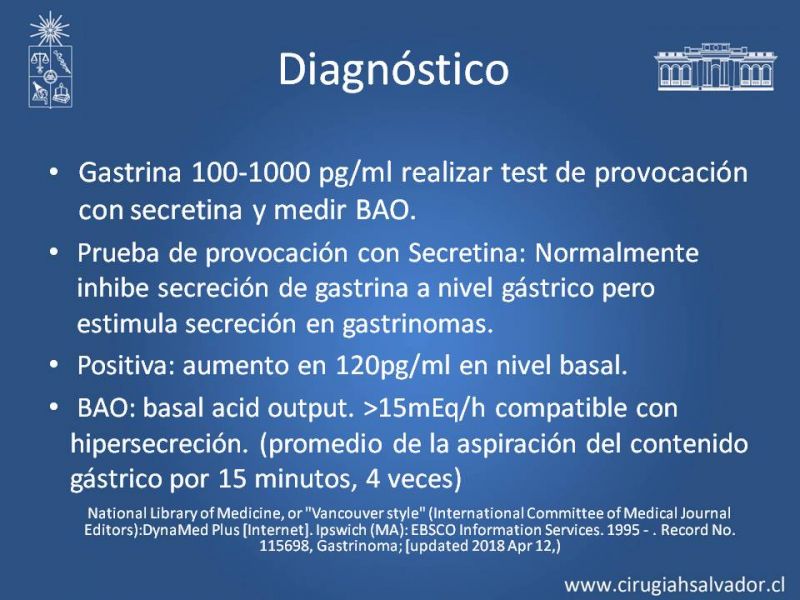 Diagnóstico

• Gastrina 100-1000 pg/ml realizar test de provocación con secretina y medir BAO.

• Prueba de provocación con Secretina: Normalmente inhibe secreción de gastrina a nivel gástrico pero estimula secreción en gastrinomas.

• Positiva: aumento en 120pg/ml en nivel basal.

• BAO: basal acid output. >15mEq/h compatible con hipersecreción. (promedio de la aspiración del contenido gástrico por 15 minutos, 4 veces)

National Library of Medicine, or "Vancouver style" (International Committee of Medical Journal Editors):DynaMed Plus [Internet]. Ipswich (MA): EBSCO Information Services. 1995 - . Record No. 115698, Gastrinoma; [updated 2018 Apr 12,)

www.cirugiahsalvador.cl